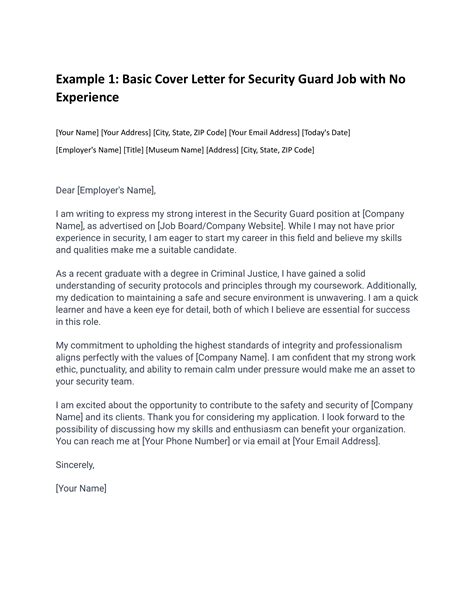 Example 1: Basic Cover Letter for Security Guard Job with No Experience

[Your Name] [Your Address] [City, State, ZIP Code] [Your Email Address] [Today's Date]

[Employer's Name] [Title] [Museum Name] [Address] [City, State, ZIP Code]

Dear [Employer's Name],

I am writing to express my strong interest in the Security Guard position at [Company Name], as advertised on [Job Board/Company Website]. While I may not have prior experience in security, I am eager to start my career in this field and believe my skills and qualities make me a suitable candidate.

As a recent graduate with a degree in Criminal Justice, I have gained a solid understanding of security protocols and principles through my coursework. Additionally, my dedication to maintaining a safe and secure environment is unwavering. I am a quick learner and have a keen eye for detail, both of which I believe are essential for success in this role.

My commitment to upholding the highest standards of integrity and professionalism aligns perfectly with the values of [Company Name]. I am confident that my strong work ethic, punctuality, and ability to remain calm under pressure would make me an asset to your security team.

I am excited about the opportunity to contribute to the safety and security of [Company Name] and its clients. Thank you for considering my application. I look forward to the possibility of discussing how my skills and enthusiasm can benefit your organization. You can reach me at [Your Phone Number] or via email at [Your Email Address].

Sincerely,

[Your Name]